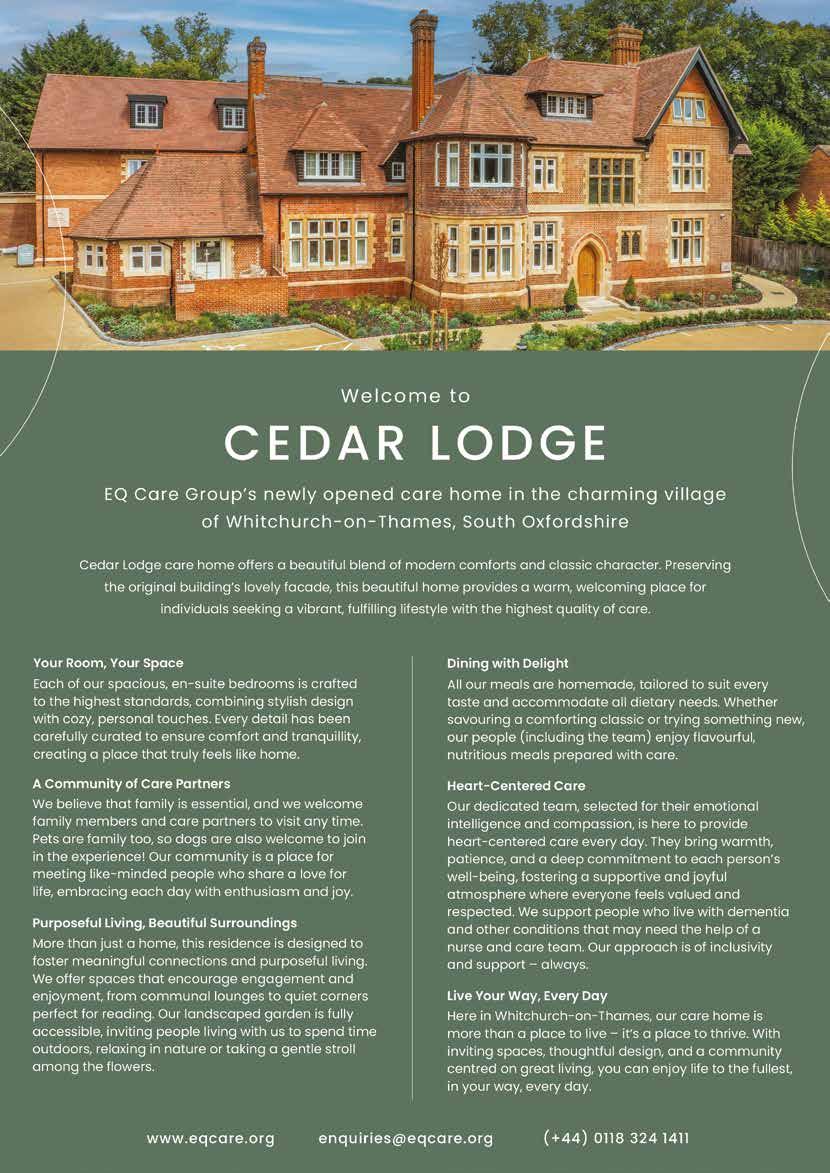 Welcome to

CEDAR LODGE

EQ Care Group's newly opened care home in the charming village of Whitchurch-on-Thames, South Oxfordshire

Cedar Lodge care home offers a beautiful blend of modern comforts and classic character. Preserving the original building's lovely facade, this beautiful home provides a warm, welcoming place for individuals seeking a vibrant, fulfilling lifestyle with the highest quality of care.

Your Room, Your Space
Each of our spacious, en-suite bedrooms is crafted to the highest standards, combining stylish design with cozy, personal touches. Every detail has been carefully curated to ensure comfort and tranquillity, creating a place that truly feels like home.

A Community of Care Partners
We believe that family is essential, and we welcome family members and care partners to visit any time. Pets are family too, so dogs are also welcome to join in the experience! Our community is a place for meeting like-minded people who share a love for life, embracing each day with enthusiasm and joy.

Purposeful Living, Beautiful Surroundings
More than just a home, this residence is designed to foster meaningful connections and purposeful living. We offer spaces that encourage engagement and enjoyment, from communal lounges to quiet corners perfect for reading. Our landscaped garden is fully accessible, inviting people living with us to spend time outdoors, relaxing in nature or taking a gentle stroll among the flowers.

Dining with Delight
All our meals are homemade, tailored to suit every taste and accommodate all dietary needs. Whether savouring a comforting classic or trying something new, our people (including the team) enjoy flavourful, nutritious meals prepared with care.

Heart-Centered Care
Our dedicated team, selected for their emotional intelligence and compassion, is here to provide heart-centered care every day. They bring warmth, patience, and a deep commitment to each person's well-being, fostering a supportive and joyful atmosphere where everyone feels valued and respected. We support people who live with dementia and other conditions that may need the help of a nurse and care team. Our approach is of inclusivity and support – always.

Live Your Way, Every Day
Here in Whitchurch-on-Thames, our care home is more than a place to live – it's a place to thrive. With inviting spaces, thoughtful design, and a community centred on great living, you can enjoy life to the fullest, in your way, every day.

www.eqcare.org enquiries@eqcare.org (+44) 0118 324 1411